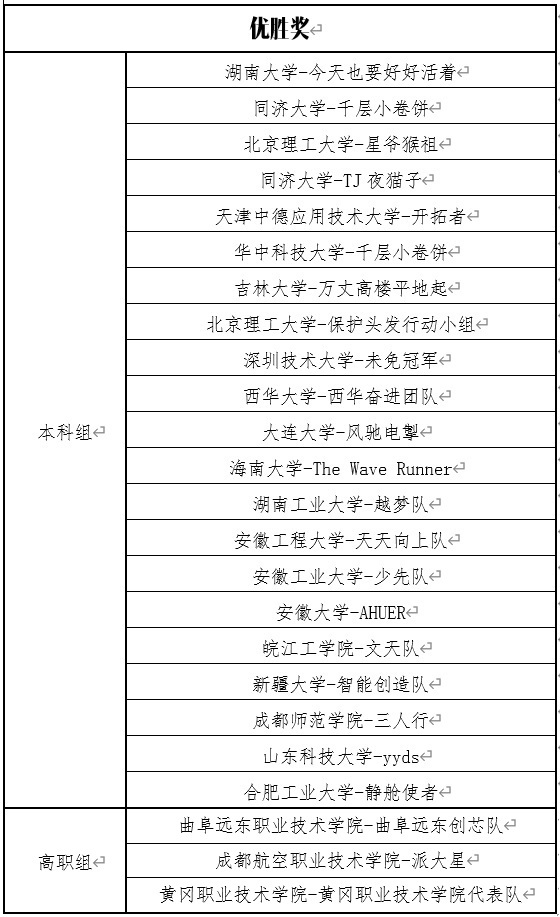 | 优胜奖 | |
|---|---|
| 本科组 | 湖南大学-今天也要好好活着 |
| | 同济大学-千层小卷饼 |
| | 北京理工大学-星爷猴祖 |
| | 同济大学-TJ 夜猫子 |
| | 天津中德应用技术大学-开拓者 |
| | 华中科技大学-千层小卷饼 |
| | 吉林大学-万丈高楼平地起 |
| | 北京理工大学-保护头发行动小组 |
| | 深圳技术大学-未免冠军 |
| | 西华大学-西华奋进团队 |
| | 大连大学-风驰电掣 |
| | 海南大学-The Wave Runner |
| | 湖南工业大学-越梦队 |
| | 安徽工程大学-天天向上队 |
| | 安徽工业大学-少先队 |
| | 安徽大学-AHUER |
| | 皖江工学院-文天队 |
| | 新疆大学-智能创造队 |
| | 成都师范学院-三人行 |
| | 山东科技大学-yyds |
| | 合肥工业大学-静舱使者 |
| 高职组 | 曲阜远东职业技术学院-曲阜远东创芯队 |
| | 成都航空职业技术学院-派大星 |
| | 黄冈职业技术学院-黄冈职业技术学院代表队 |